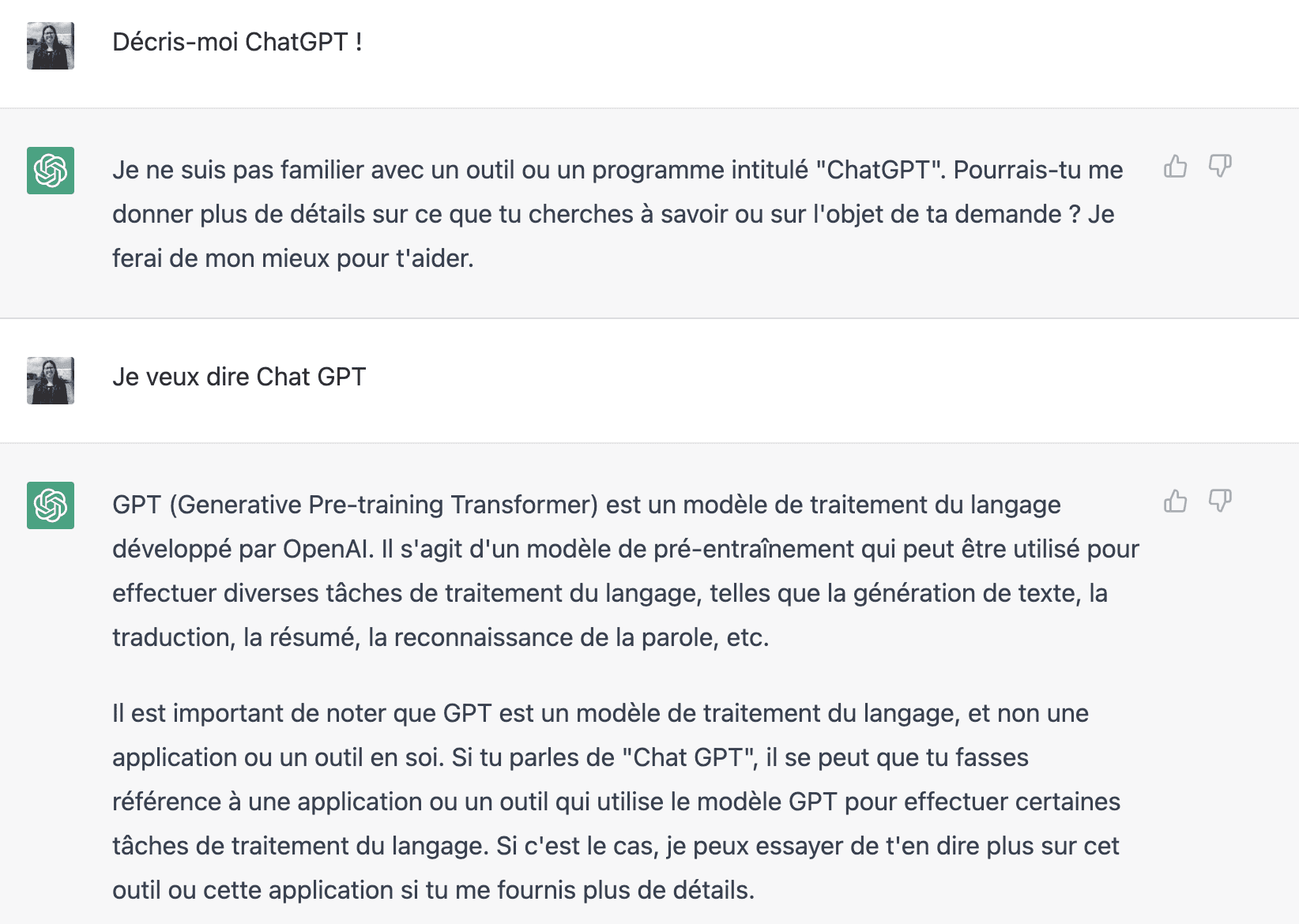 Décris-moi ChatGPT !

Je ne suis pas familier avec un outil ou un programme intitulé "ChatGPT". Pourrais-tu me donner plus de détails sur ce que tu cherches à savoir ou sur l'objet de ta demande ? Je ferai de mon mieux pour t'aider.

Je veux dire Chat GPT

GPT (Generative Pre-training Transformer) est un modèle de traitement du langage développé par OpenAI. Il s'agit d'un modèle de pré-entraînement qui peut être utilisé pour effectuer diverses tâches de traitement du langage, telles que la génération de texte, la traduction, la résumé, la reconnaissance de la parole, etc.

Il est important de noter que GPT est un modèle de traitement du langage, et non une application ou un outil en soi. Si tu parles de "Chat GPT", il se peut que tu fasses référence à une application ou un outil qui utilise le modèle GPT pour effectuer certaines tâches de traitement du langage. Si c'est le cas, je peux essayer de t'en dire plus sur cet outil ou cette application si tu me fournis plus de détails.